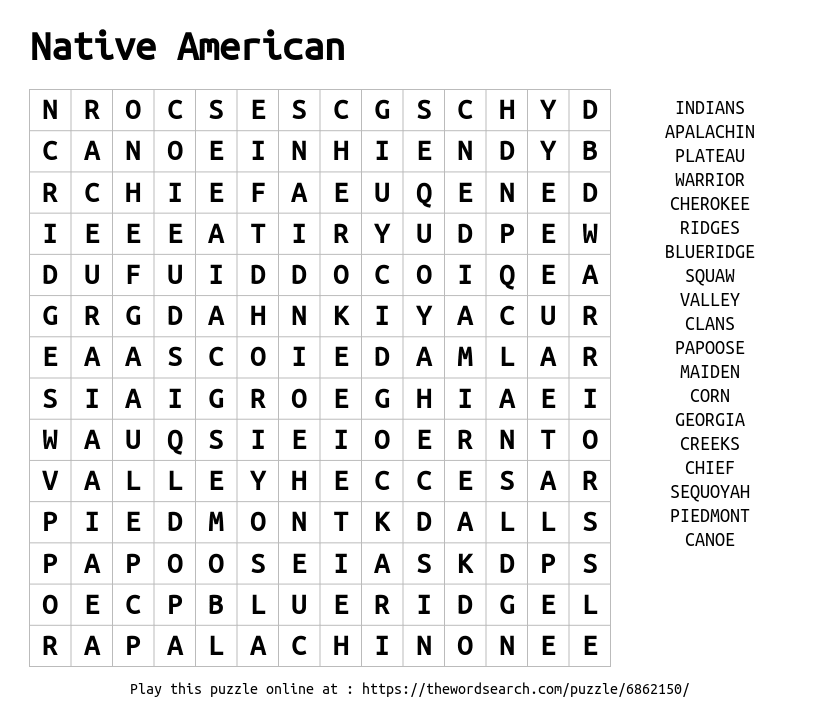 Native American

| N | R | O | C | S | E | S | C | G | S | C | H | Y | D |
|---|---|---|---|---|---|---|---|---|---|---|---|---|---|
| C | A | N | O | E | I | N | H | I | E | N | D | Y | B |
| R | C | H | I | E | F | A | E | U | Q | E | N | E | D |
| I | E | E | E | A | T | I | R | Y | U | D | P | E | W |
| D | U | F | U | I | D | D | O | C | O | I | Q | E | A |
| G | R | G | D | A | H | N | K | I | Y | A | C | U | R |
| E | A | A | S | C | O | I | E | D | A | M | L | A | R |
| S | I | A | I | G | R | O | E | G | H | I | A | E | I |
| W | A | U | Q | S | I | E | I | O | E | R | N | T | O |
| V | A | L | L | E | Y | H | E | C | C | E | S | A | R |
| P | I | E | D | M | O | N | T | K | D | A | L | L | S |
| P | A | P | O | O | S | E | I | A | S | K | D | P | S |
| O | E | C | P | B | L | U | E | R | I | D | G | E | L |
| R | A | P | A | L | A | C | H | I | N | O | N | E | E |

INDIANS
APALACHIN
PLATEAU
WARRIOR
CHEROKEE
RIDGES
BLUERIDGE
SQUAW
VALLEY
CLANS
PAPOOSE
MAIDEN
CORN
GEORGIA
CREEKS
CHIEF
SEQUOYAH
PIEDMONT
CANOE

Play this puzzle online at : https://thewordsearch.com/puzzle/6862150/